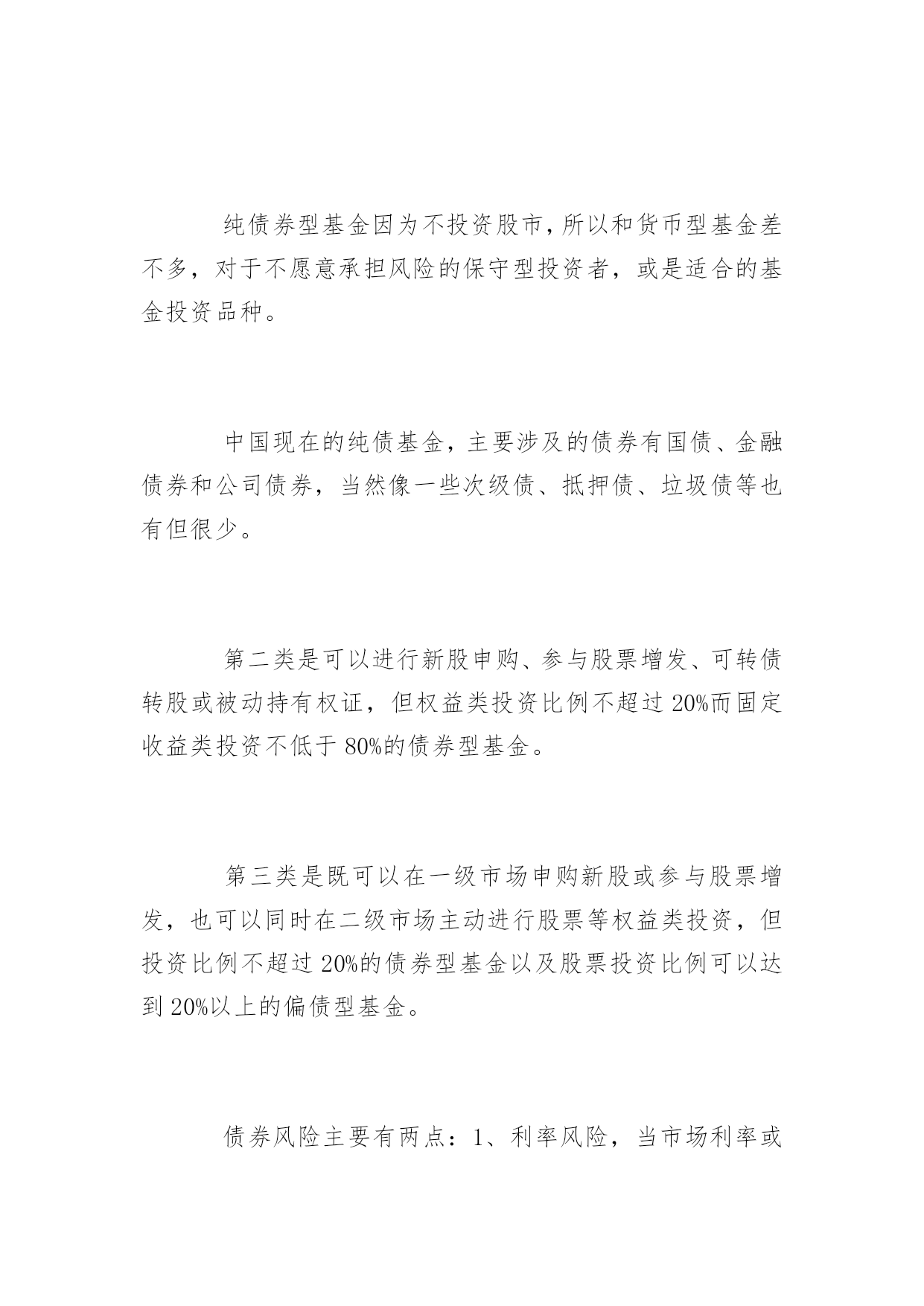 纯债券型基金因为不投资股市,所以和货币型基金差不多，对于不愿意承担风险的保守型投资者，或是适合的基金投资品种。

中国现在的纯债基金，主要涉及的债券有国债、金融债券和公司债券，当然像一些次级债、抵押债、垃圾债等也有但很少。

第二类是可以进行新股申购、参与股票增发、可转债转股或被动持有权证，但权益类投资比例不超过 20%而固定收益类投资不低于 80%的债券型基金。

第三类是既可以在一级市场申购新股或参与股票增发，也可以同时在二级市场主动进行股票等权益类投资，但投资比例不超过 20%的债券型基金以及股票投资比例可以达到 20%以上的偏债型基金。

债券风险主要有两点：1、利率风险，当市场利率或